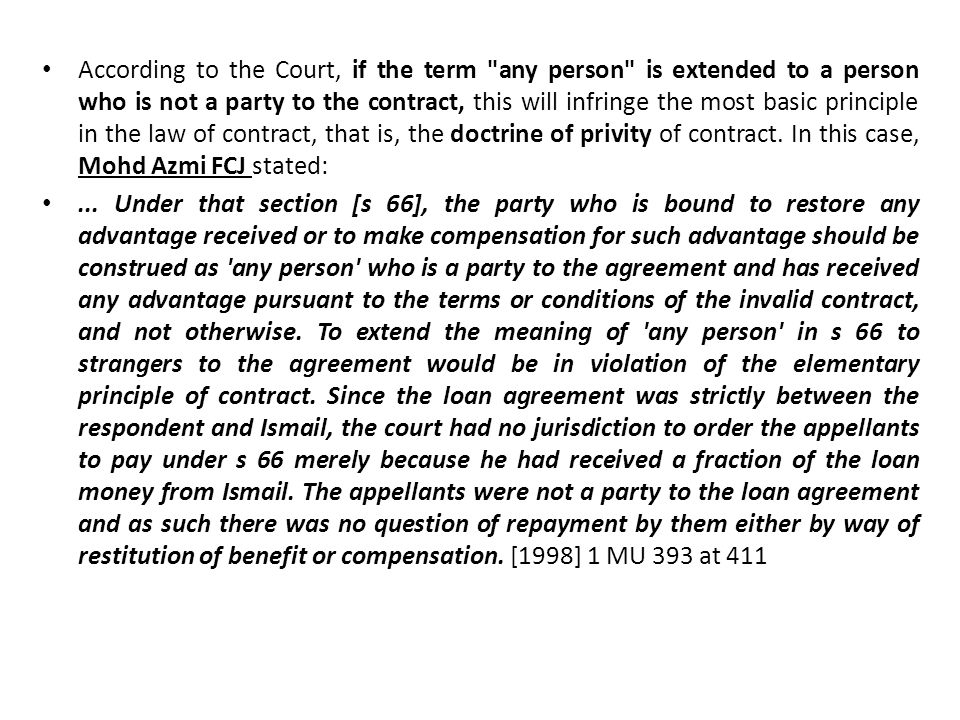 • According to the Court, if the term "any person" is extended to a person who is not a party to the contract, this will infringe the most basic principle in the law of contract, that is, the doctrine of privity of contract. In this case, Mohd Azmi FCJ stated:

• ... Under that section [s 66], the party who is bound to restore any advantage received or to make compensation for such advantage should be construed as 'any person' who is a party to the agreement and has received any advantage pursuant to the terms or conditions of the invalid contract, and not otherwise. To extend the meaning of 'any person' in s 66 to strangers to the agreement would be in violation of the elementary principle of contract. Since the loan agreement was strictly between the respondent and Ismail, the court had no jurisdiction to order the appellants to pay under s 66 merely because he had received a fraction of the loan money from Ismail. The appellants were not a party to the loan agreement and as such there was no question of repayment by them either by way of restitution of benefit or compensation. [1998] 1 MU 393 at 411